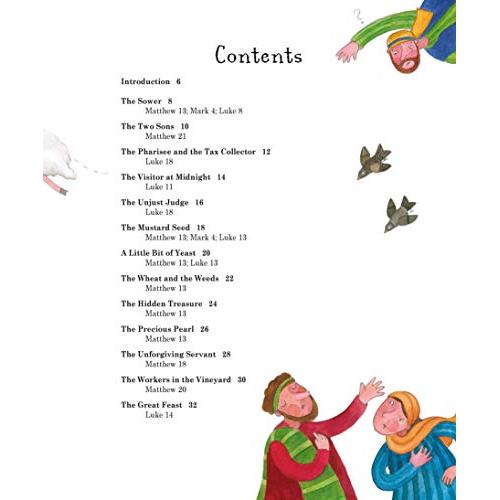 Contents

Introduction 6

The Sower 8
Matthew 13; Mark 4; Luke 8

The Two Sons 10
Matthew 21

The Pharisee and the Tax Collector 12
Luke 18

The Visitor at Midnight 14
Luke 11

The Unjust Judge 16
Luke 18

The Mustard Seed 18
Matthew 13; Mark 4; Luke 13

A Little Bit of Yeast 20
Matthew 13; Luke 13

The Wheat and the Weeds 22
Matthew 13

The Hidden Treasure 24
Matthew 13

The Precious Pearl 26
Matthew 13

The Unforgiving Servant 28
Matthew 18

The Workers in the Vineyard 30
Matthew 20

The Great Feast 32
Luke 14